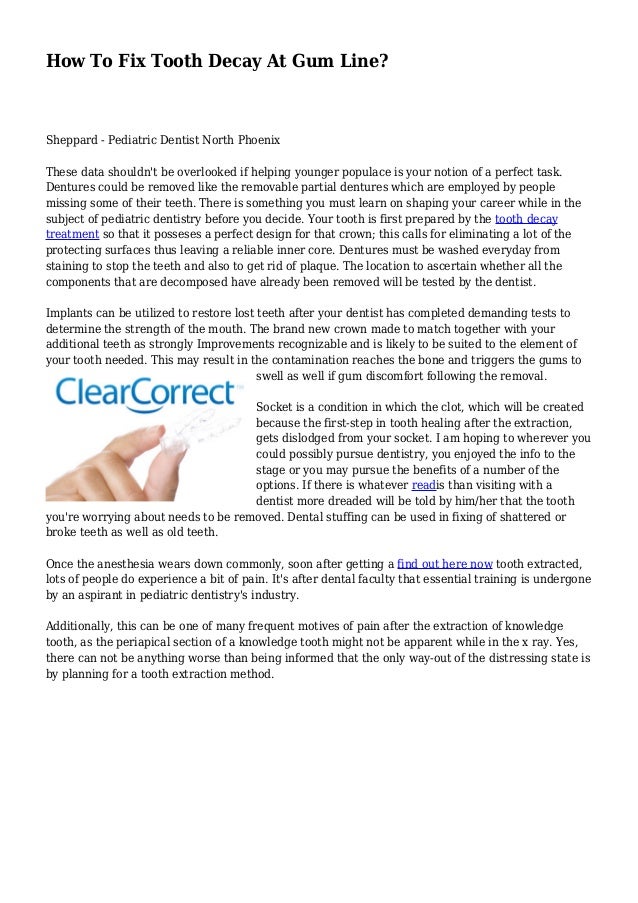 How To Fix Tooth Decay At Gum Line?

Sheppard - Pediatric Dentist North Phoenix

These data shouldn't be overlooked if helping younger populace is your notion of a perfect task. Dentures could be removed like the removable partial dentures which are employed by people missing some of their teeth. There is something you must learn on shaping your career while in the subject of pediatric dentistry before you decide. Your tooth is first prepared by the tooth decay treatment so that it posseses a perfect design for that crown; this calls for eliminating a lot of the protecting surfaces thus leaving a reliable inner core. Dentures must be washed everyday from staining to stop the teeth and also to get rid of plaque. The location to ascertain whether all the components that are decomposed have already been removed will be tested by the dentist.

Implants can be utilized to restore lost teeth after your dentist has completed demanding tests to determine the strength of the mouth. The brand new crown made to match together with your additional teeth as strongly Improvements recognizable and is likely to be suited to the element of your tooth needed. This may result in the contamination reaches the bone and triggers the gums to swell as well if gum discomfort following the removal.

ClearCorrect

Socket is a condition in which the clot, which will be created because the first-step in tooth healing after the extraction, gets dislodged from your socket. I am hoping to wherever you could possibly pursue dentistry, you enjoyed the info to the stage or you may pursue the benefits of a number of the options. If there is whatever readis than visiting with a dentist more dreaded will be told by him/her that the tooth you're worrying about needs to be removed. Dental stuffing can be used in fixing of shattered or broke teeth as well as old teeth.

Once the anesthesia wears down commonly, soon after getting a find out here now tooth extracted, lots of people do experience a bit of pain. It's after dental faculty that essential training is undergone by an aspirant in pediatric dentistry's industry.

Additionally, this can be one of many frequent motives of pain after the extraction of knowledge tooth, as the periapical section of a knowledge tooth might not be apparent while in the x ray. Yes, there can not be anything worse than being informed that the only way-out of the distressing state is by planning for a tooth extraction method.